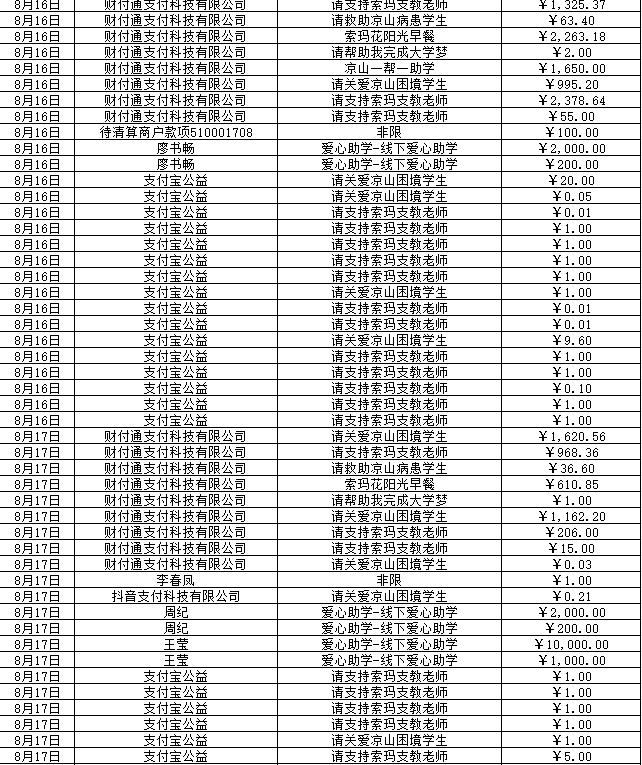 | 8月16日 | 财付通支付科技有限公司 | 请支持索玛支教老师 | ￥1,325.37 |
|---|---|---|---|
| 8月16日 | 财付通支付科技有限公司 | 请救助凉山病患学生 | ￥63.40 |
| 8月16日 | 财付通支付科技有限公司 | 索玛花阳光早餐 | ￥2,263.18 |
| 8月16日 | 财付通支付科技有限公司 | 请帮助我完成大学梦 | ￥2.00 |
| 8月16日 | 财付通支付科技有限公司 | 凉山一帮一助学 | ￥1,650.00 |
| 8月16日 | 财付通支付科技有限公司 | 请关爱凉山困境学生 | ￥995.20 |
| 8月16日 | 财付通支付科技有限公司 | 请支持索玛支教老师 | ￥2,378.64 |
| 8月16日 | 财付通支付科技有限公司 | 请支持索玛支教老师 | ￥55.00 |
| 8月16日 | 待清算商户款项510001708 | 非限 | ￥100.00 |
| 8月16日 | 廖书畅 | 爱心助学-线下爱心助学 | ￥2,000.00 |
| 8月16日 | 廖书畅 | 爱心助学-线下爱心助学 | ￥200.00 |
| 8月16日 | 支付宝公益 | 请关爱凉山困境学生 | ￥20.00 |
| 8月16日 | 支付宝公益 | 请关爱凉山困境学生 | ￥0.05 |
| 8月16日 | 支付宝公益 | 请支持索玛支教老师 | ￥0.01 |
| 8月16日 | 支付宝公益 | 请支持索玛支教老师 | ￥1.00 |
| 8月16日 | 支付宝公益 | 请支持索玛支教老师 | ￥1.00 |
| 8月16日 | 支付宝公益 | 请支持索玛支教老师 | ￥1.00 |
| 8月16日 | 支付宝公益 | 请支持索玛支教老师 | ￥1.00 |
| 8月16日 | 支付宝公益 | 请关爱凉山困境学生 | ￥1.00 |
| 8月16日 | 支付宝公益 | 请支持索玛支教老师 | ￥0.01 |
| 8月16日 | 支付宝公益 | 请支持索玛支教老师 | ￥0.01 |
| 8月16日 | 支付宝公益 | 请关爱凉山困境学生 | ￥9.60 |
| 8月16日 | 支付宝公益 | 请支持索玛支教老师 | ￥1.00 |
| 8月16日 | 支付宝公益 | 请支持索玛支教老师 | ￥1.00 |
| 8月16日 | 支付宝公益 | 请支持索玛支教老师 | ￥0.10 |
| 8月16日 | 支付宝公益 | 请支持索玛支教老师 | ￥1.00 |
| 8月16日 | 支付宝公益 | 请支持索玛支教老师 | ￥1.00 |
| 8月17日 | 财付通支付科技有限公司 | 请关爱凉山困境学生 | ￥1,620.56 |
| 8月17日 | 财付通支付科技有限公司 | 请支持索玛支教老师 | ￥968.36 |
| 8月17日 | 财付通支付科技有限公司 | 请救助凉山病患学生 | ￥36.60 |
| 8月17日 | 财付通支付科技有限公司 | 索玛花阳光早餐 | ￥610.85 |
| 8月17日 | 财付通支付科技有限公司 | 请帮助我完成大学梦 | ￥1.00 |
| 8月17日 | 财付通支付科技有限公司 | 请关爱凉山困境学生 | ￥1,162.20 |
| 8月17日 | 财付通支付科技有限公司 | 请支持索玛支教老师 | ￥206.00 |
| 8月17日 | 财付通支付科技有限公司 | 请支持索玛支教老师 | ￥15.00 |
| 8月17日 | 财付通支付科技有限公司 | 请关爱凉山困境学生 | ￥0.03 |
| 8月17日 | 李春凤 | 非限 | ￥1.00 |
| 8月17日 | 抖音支付科技有限公司 | 请关爱凉山困境学生 | ￥0.21 |
| 8月17日 | 周纪 | 爱心助学-线下爱心助学 | ￥2,000.00 |
| 8月17日 | 周纪 | 爱心助学-线下爱心助学 | ￥200.00 |
| 8月17日 | 王莹 | 爱心助学-线下爱心助学 | ￥10,000.00 |
| 8月17日 | 王莹 | 爱心助学-线下爱心助学 | ￥1,000.00 |
| 8月17日 | 支付宝公益 | 请支持索玛支教老师 | ￥1.00 |
| 8月17日 | 支付宝公益 | 请支持索玛支教老师 | ￥1.00 |
| 8月17日 | 支付宝公益 | 请支持索玛支教老师 | ￥1.00 |
| 8月17日 | 支付宝公益 | 请支持索玛支教老师 | ￥1.00 |
| 8月17日 | 支付宝公益 | 请关爱凉山困境学生 | ￥1.00 |
| 8月17日 | 支付宝公益 | 请支持索玛支教老师 | ￥5.00 |